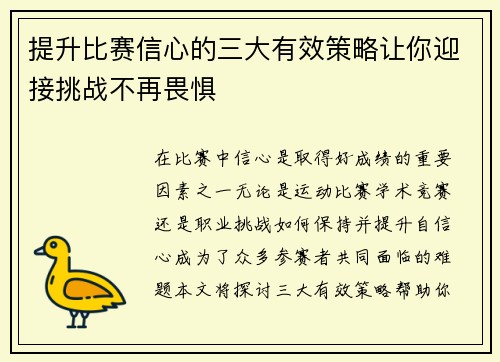 提升比赛信心的三大有效策略让你迎接挑战不再畏惧

在比赛中信心是取得好成绩的重要因素之一无论是运动比赛学术竞赛还是职业挑战如何保持并提升自信心成为了众多参赛者共同面临的难题本文将探讨三大有效策略帮助你